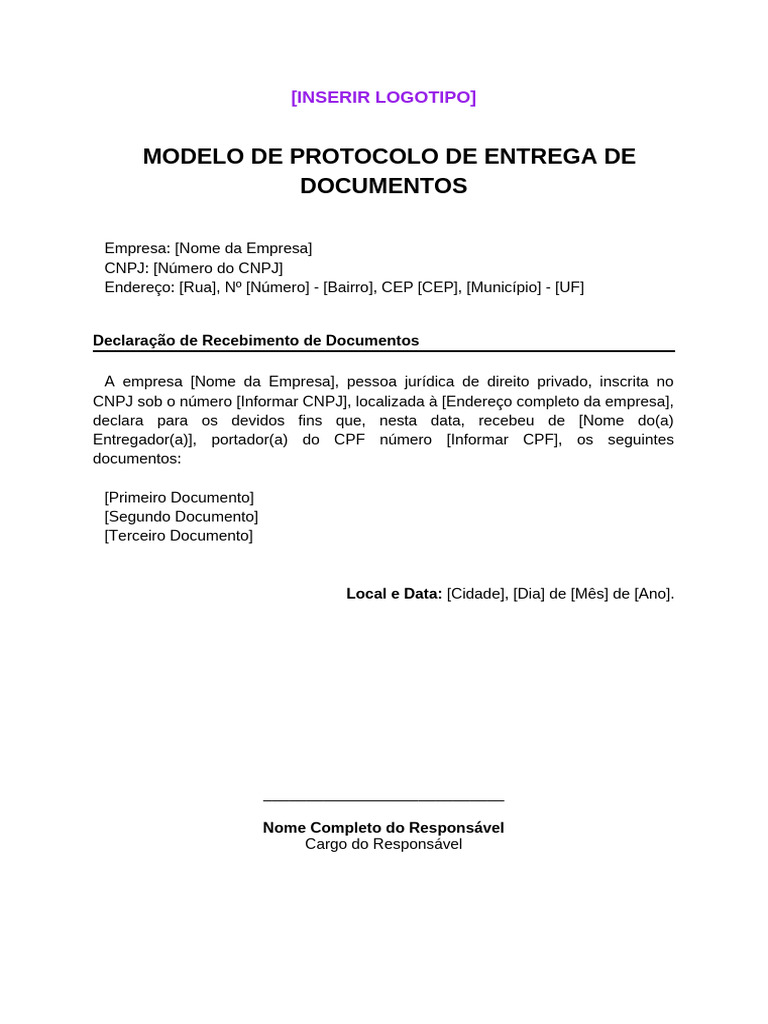 [INSERIR LOGOTIPO]

MODELO DE PROTOCOLO DE ENTREGA DE DOCUMENTOS

Empresa: [Nome da Empresa]
CNPJ: [Número do CNPJ]
Endereço: [Rua], Nº [Número] - [Bairro], CEP [CEP], [Município] - [UF]

Declaração de Recebimento de Documentos

A empresa [Nome da Empresa], pessoa jurídica de direito privado, inscrita no CNPJ sob o número [Informar CNPJ], localizada à [Endereço completo da empresa], declara para os devidos fins que, nesta data, recebeu de [Nome do(a) Entregador(a)], portador(a) do CPF número [Informar CPF], os seguintes documentos:

[Primeiro Documento]
[Segundo Documento]
[Terceiro Documento]

Local e Data: [Cidade], [Dia] de [Mês] de [Ano].

Nome Completo do Responsável
Cargo do Responsável